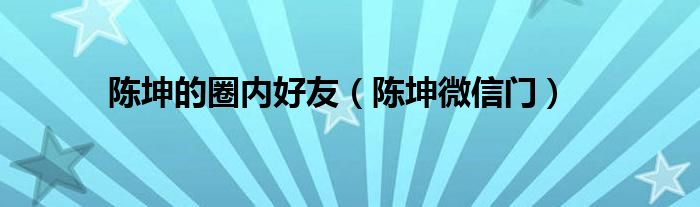 陈坤的圈内好友（陈坤微信门）